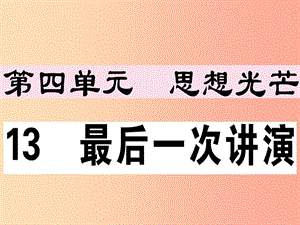 第四单元　思想光芒

13　最后一次讲演